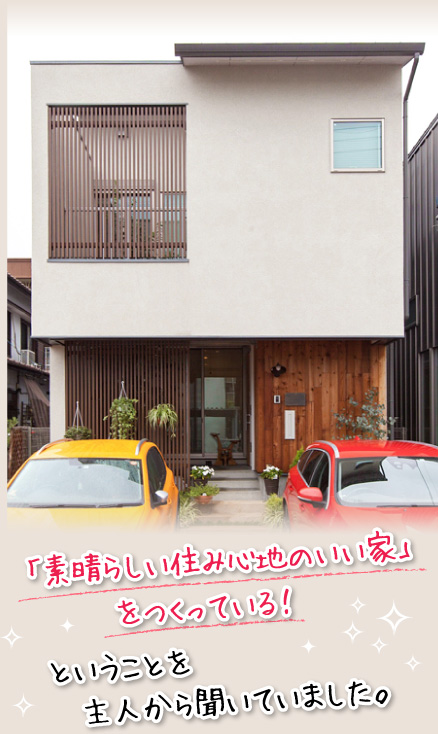 「素晴らしい住み心地のいい家」をつくっている！

ということを主人から聞いていました。